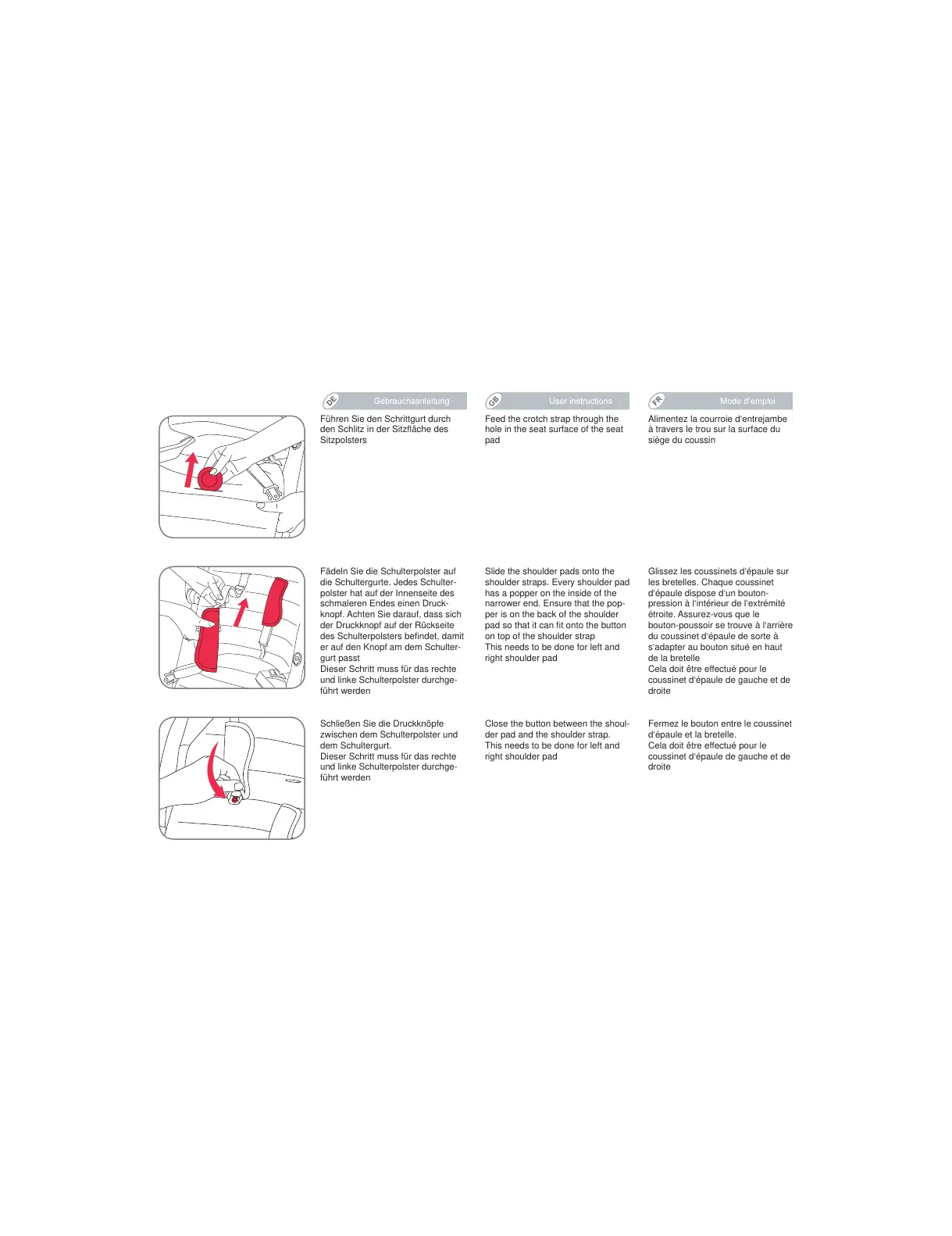 DE Gebrauchsanleitung

Führen Sie den Schrittgurt durch den Schlitz in der Sitzfläche des Sitzpolsters

Fädeln Sie die Schulterpolster auf die Schultergurte. Jedes Schulterpolster hat auf der Innenseite des schmaleren Endes einen Druckknopf. Achten Sie darauf, dass sich der Druckknopf auf der Rückseite des Schulterpolsters befindet, damit er auf den Knopf am dem Schultergurt passt
Dieser Schritt muss für das rechte und linke Schulterpolster durchgeführt werden

Schließen Sie die Druckknöpfe zwischen dem Schulterpolster und dem Schultergurt.
Dieser Schritt muss für das rechte und linke Schulterpolster durchgeführt werden

GB User instructions

Feed the crotch strap through the hole in the seat surface of the seat pad

Slide the shoulder pads onto the shoulder straps. Every shoulder pad has a popper on the inside of the narrower end. Ensure that the popper is on the back of the shoulder pad so that it can fit onto the button on top of the shoulder strap
This needs to be done for left and right shoulder pad

Close the button between the shoulder pad and the shoulder strap.
This needs to be done for left and right shoulder pad

FR Mode d'emploi

Alimentez la courroie d'entrejambe à travers le trou sur la surface du siège du coussin

Glissez les coussinets d'épaule sur les bretelles. Chaque coussinet d'épaule dispose d'un bouton-pression à l'intérieur de l'extrémité étroite. Assurez-vous que le bouton-poussoir se trouve à l'arrière du coussinet d'épaule de sorte à s'adapter au bouton situé en haut de la bretelle
Cela doit être effectué pour le coussinet d'épaule de gauche et de droite

Fermez le bouton entre le coussinet d'épaule et la bretelle.
Cela doit être effectué pour le coussinet d'épaule de gauche et de droite